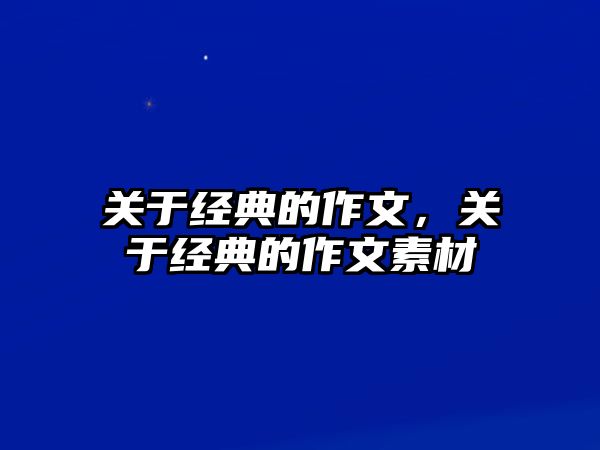 关于经典的作文，关于经典的作文素材